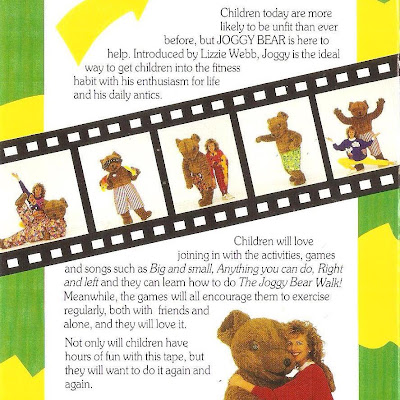 Children today are more likely to be unfit than ever before, but JOGGY BEAR is here to help. Introduced by Lizzie Webb, Joggy is the ideal way to get children into the fitness habit with his enthusiasm for life and his daily antics.

Children will love joining in with the activities, games and songs such as Big and small, Anything you can do, Right and left and they can learn how to do The Joggy Bear Walk! Meanwhile, the games will all encourage them to exercise regularly, both with friends and alone, and they will love it.

Not only will children have hours of fun with this tape, but they will want to do it again and again.